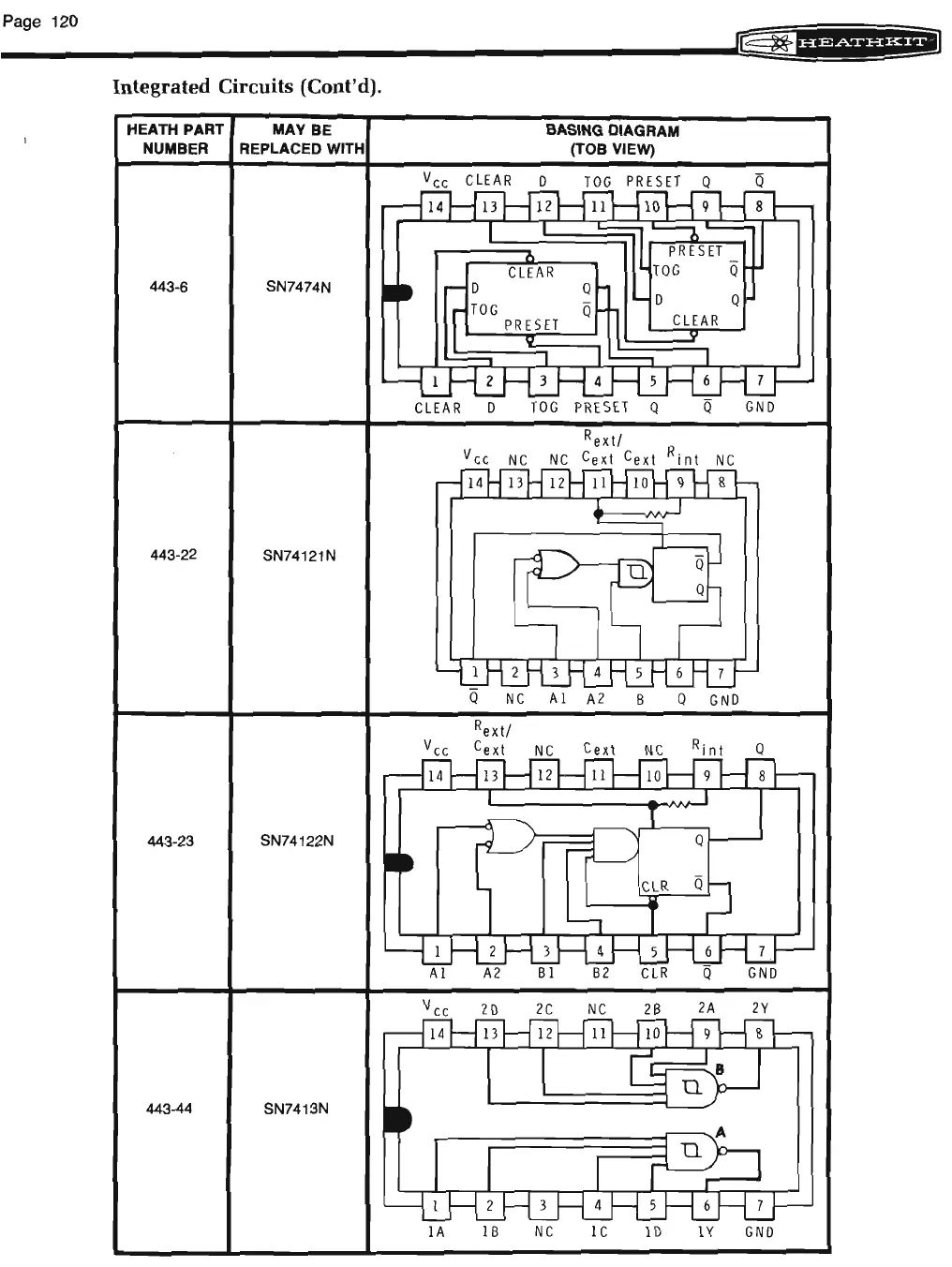 Page 120

HEATHKIT

Integrated Circuits (Cont'd).

| HEATH PART NUMBER | MAY BE REPLACED WITH | BASING DIAGRAM (TOB VIEW) |
|---|---|---|
| 443-6 | SN7474N | $V_{CC}$ CLEAR D TOG PRESET Q $\overline{Q}$ 14 13 12 11 10 9 8 PRESET TOG $\overline{Q}$ D Q CLEAR CLEAR D Q TOG $\overline{Q}$ PRESET 1 2 3 4 5 6 7 CLEAR D TOG PRESET Q $\overline{Q}$ GND |
| 443-22 | SN74121N | $V_{CC}$ NC NC $R_{ext}/C_{ext}$ $C_{ext}$ $R_{int}$ NC 14 13 12 11 10 9 8 $\overline{Q}$ Q 1 2 3 4 5 6 7 $\overline{Q}$ NC A1 A2 B Q GND |
| 443-23 | SN74122N | $V_{CC}$ $R_{ext}/C_{ext}$ NC $C_{ext}$ NC $R_{int}$ Q 14 13 12 11 10 9 8 Q CLR $\overline{Q}$ 1 2 3 4 5 6 7 A1 A2 B1 B2 CLR $\overline{Q}$ GND |
| 443-44 | SN7413N | $V_{CC}$ 2D 2C NC 2B 2A 2Y 14 13 12 11 10 9 8 B A 1 2 3 4 5 6 7 1A 1B NC 1C 1D 1Y GND |